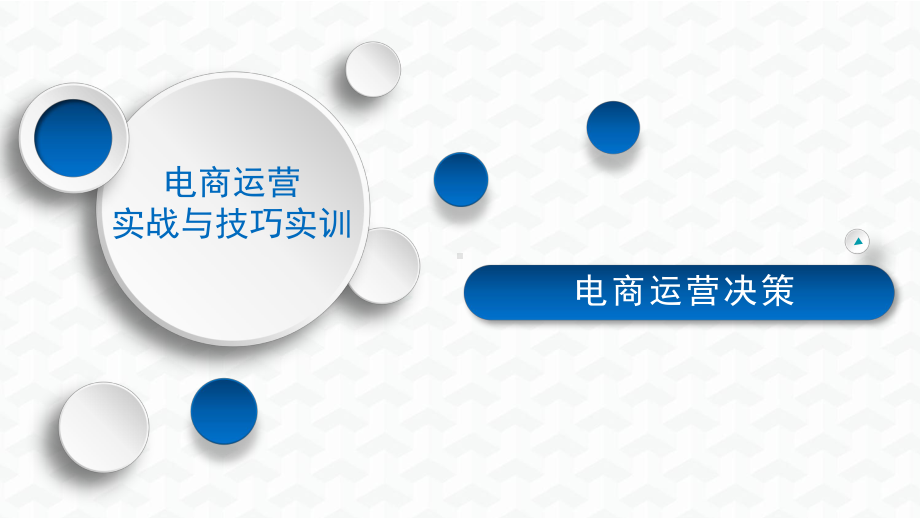 电商运营
实战与技巧实训

电商运营决策